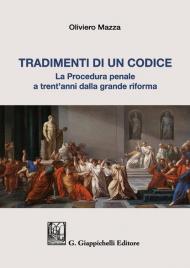 Oliviero Mazza

TRADIMENTI DI UN CODICE

La Procedura penale a trent'anni dalla grande riforma

G. Giappichelli Editore